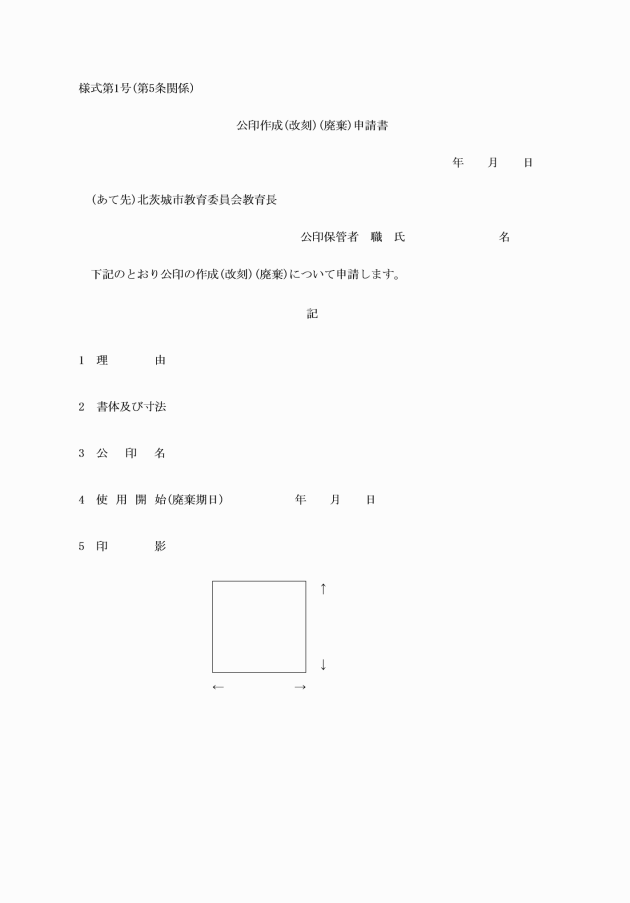 様式第1号(第5条関係)

公印作成(改刻)(廃棄)申請書

年　月　日

(あて先)北茨城市教育委員会教育長

公印保管者　職　氏　名

下記のとおり公印の作成(改刻)(廃棄)について申請します。

記

1　理　由

2　書体及び寸法

3　公　印　名

4　使　用　開　始(廃棄期日)　年　月　日

5　印　影

↑

↓

←　→